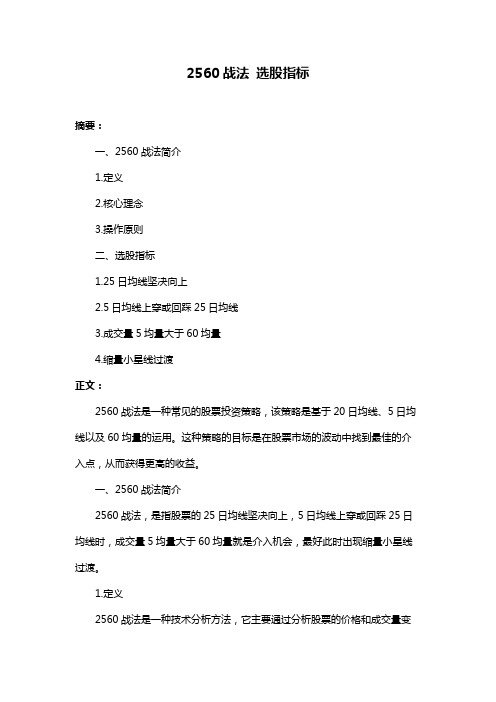 2560 战法 选股指标

摘要：

一、2560 战法简介

1.定义

2.核心理念

3.操作原则

二、选股指标

1.25 日均线坚决向上

2.5 日均线上穿或回踩 25 日均线

3.成交量 5 均量大于 60 均量

4.缩量小星线过渡

正文：

2560 战法是一种常见的股票投资策略，该策略是基于 20 日均线、5 日均线以及 60 均量的运用。这种策略的目标是在股票市场的波动中找到最佳的介入点，从而获得更高的收益。

一、2560 战法简介

2560 战法，是指股票的 25 日均线坚决向上，5 日均线上穿或回踩 25 日均线时，成交量 5 均量大于 60 均量就是介入机会，最好此时出现缩量小星线过渡。

1.定义

2560 战法是一种技术分析方法，它主要通过分析股票的价格和成交量变